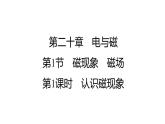 第二十章　电与磁

第1节　磁现象　磁场

第1课时　认识磁现象